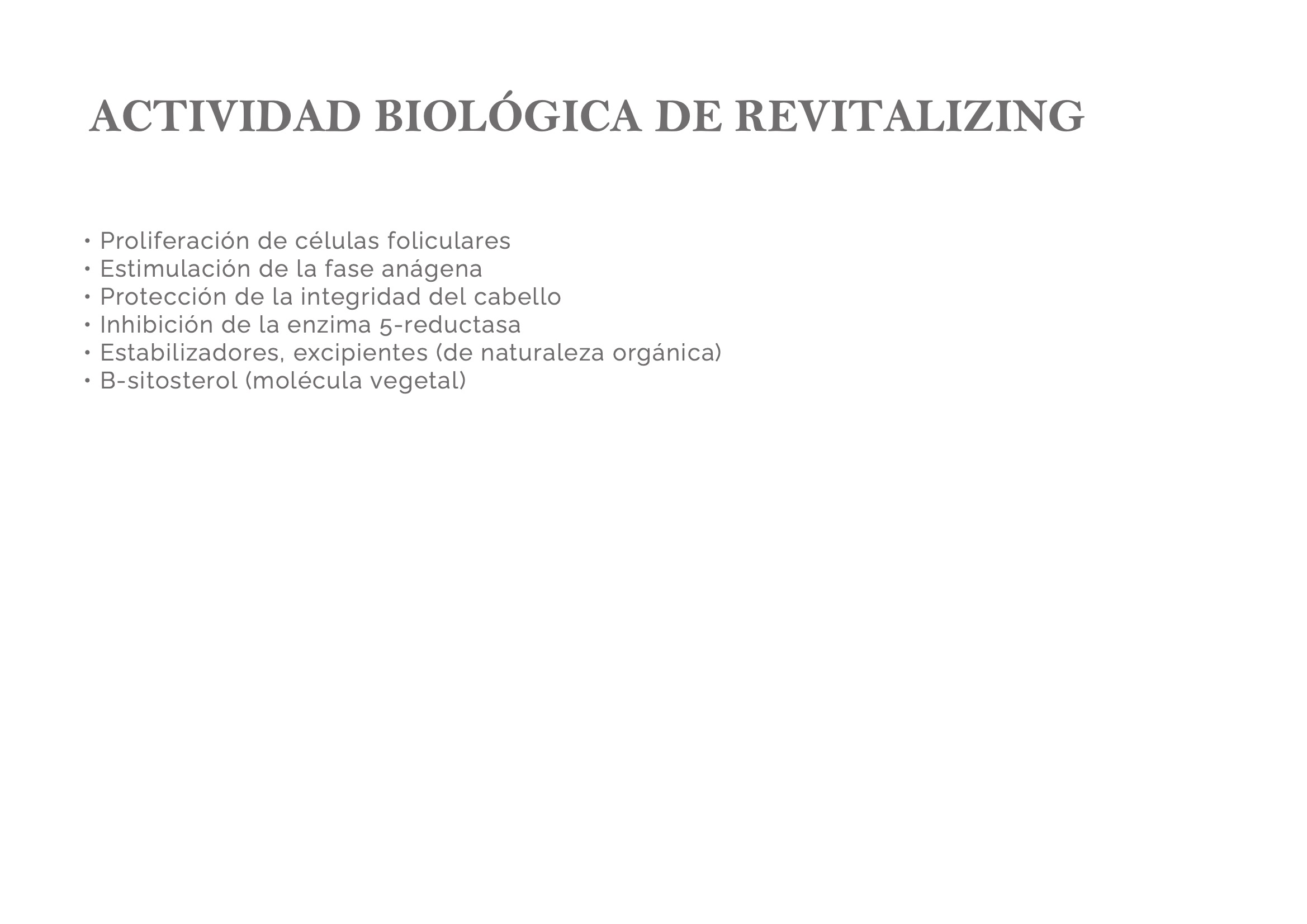 ACTIVIDAD BIOLÓGICA DE REVITALIZING

• Proliferación de células foliculares
• Estimulación de la fase anágena
• Protección de la integridad del cabello
• Inhibición de la enzima 5-reductasa
• Estabilizadores, excipientes (de naturaleza orgánica)
• B-sitosterol (molécula vegetal)